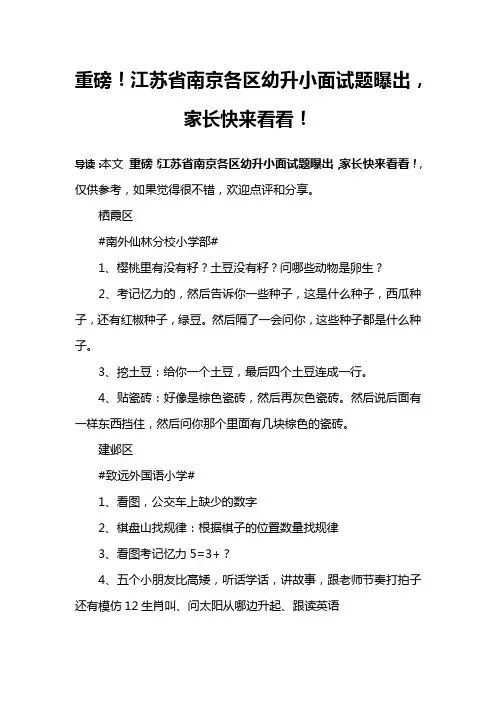 重磅！江苏省南京各区幼升小面试题曝出，家长快来看看！

导读：本文 重磅！江苏省南京各区幼升小面试题曝出，家长快来看看！，仅供参考，如果觉得很不错，欢迎点评和分享。

栖霞区

#南外仙林分校小学部#

1、樱桃里有没有籽？土豆没有籽？问哪些动物是卵生？

2、考记忆力的，然后告诉你一些种子，这是什么种子，西瓜种子，还有红椒种子，绿豆。然后隔了一会问你，这些种子都是什么种子。

3、挖土豆：给你一个土豆，最后四个土豆连成一行。

4、贴瓷砖：好像是棕色瓷砖，然后再灰色瓷砖。然后说后面有一样东西挡住，然后问你那个里面有几块棕色的瓷砖。

建邺区

#致远外国语小学#

1、看图，公交车上缺少的数字

2、棋盘山找规律：根据棋子的位置数量找规律

3、看图考记忆力 5=3+？

4、五个小朋友比高矮，听话学话，讲故事，跟老师节奏打拍子还有模仿 12 生肖叫、问太阳从哪边升起、跟读英语